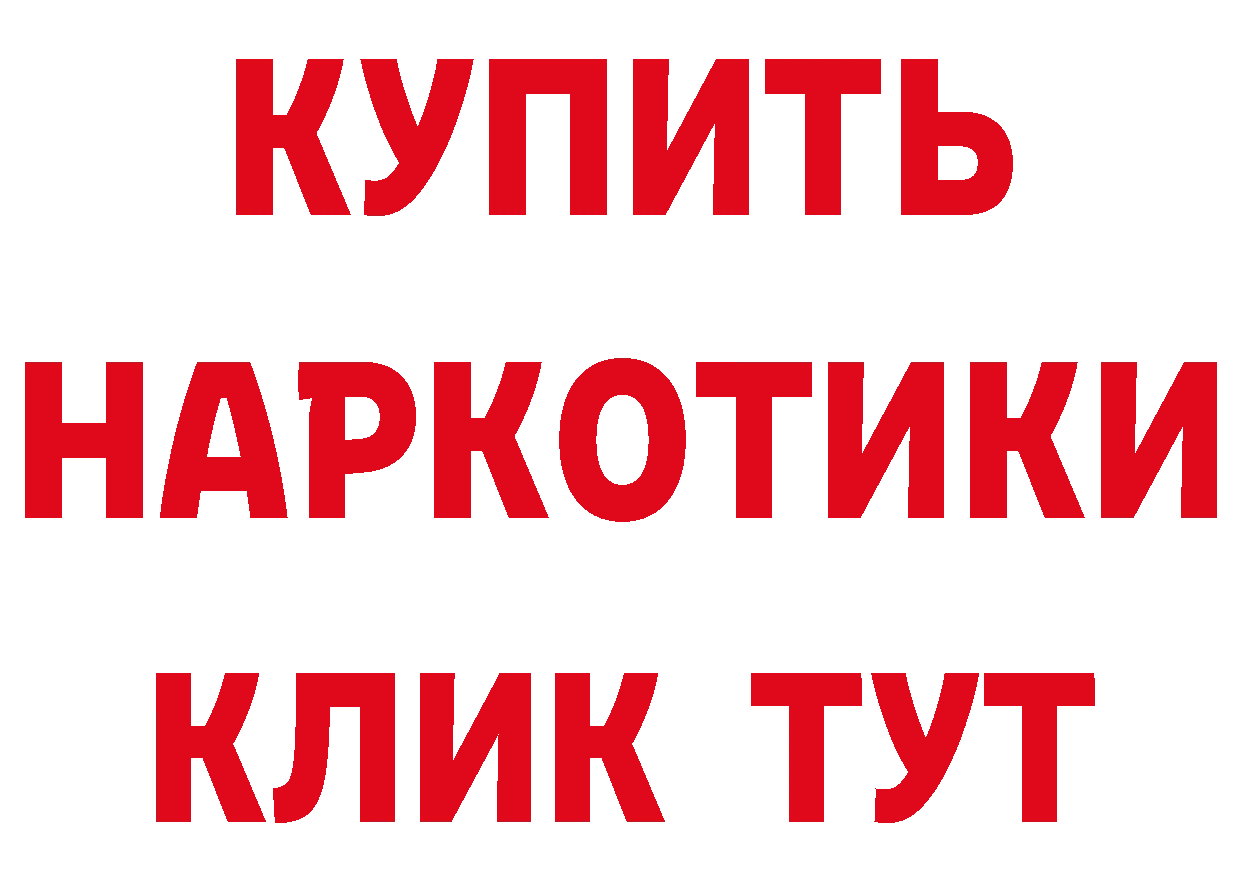 КУПИТЬ НАРКОТИКИ КЛИК ТУТ